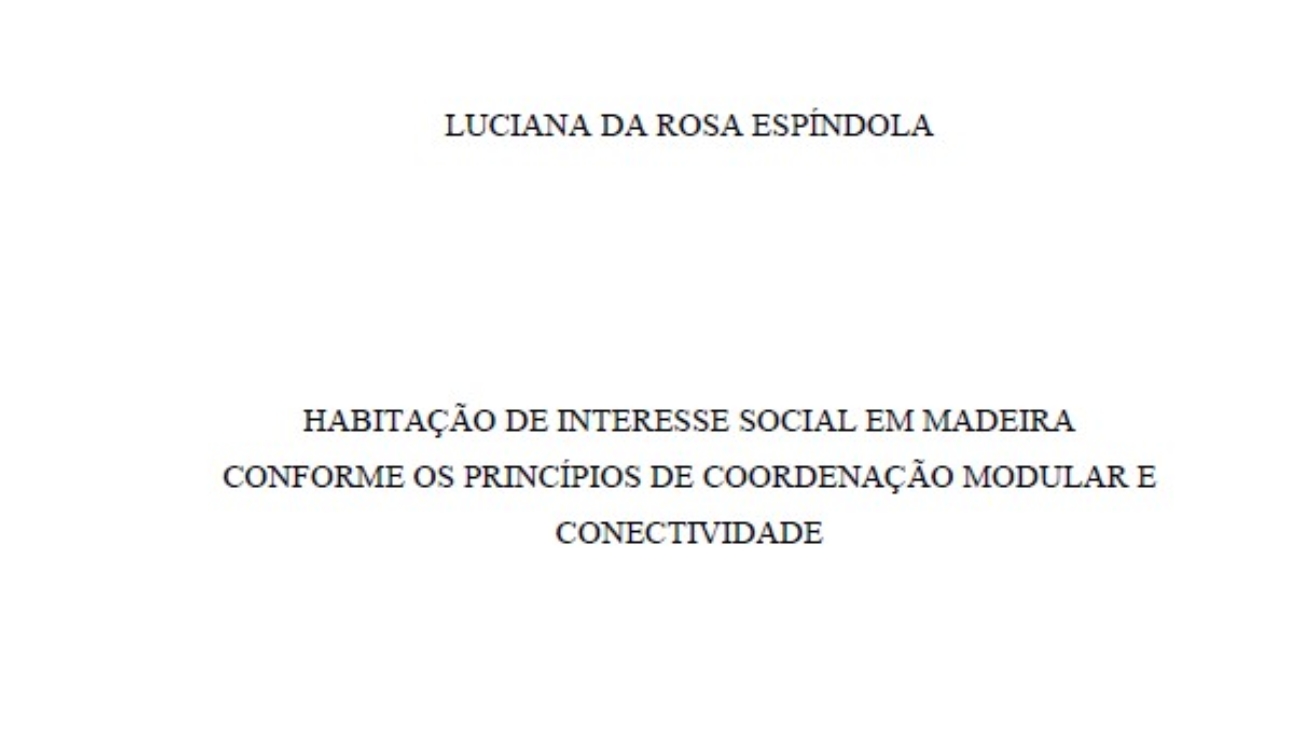 LUCIANA DA ROSA ESPÍNDOLA

HABITAÇÃO DE INTERESSE SOCIAL EM MADEIRA CONFORME OS PRINCÍPIOS DE COORDENAÇÃO MODULAR E CONECTIVIDADE